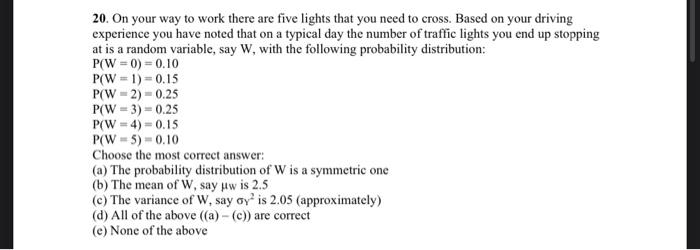 20. On your way to work there are five lights that you need to cross. Based on your driving experience you have noted that on a typical day the number of traffic lights you end up stopping at is a random variable, say W, with the following probability distribution:
$P(W = 0) = 0.10$
$P(W = 1) = 0.15$
$P(W = 2) = 0.25$
$P(W = 3) = 0.25$
$P(W = 4) = 0.15$
$P(W = 5) = 0.10$
Choose the most correct answer:
(a) The probability distribution of W is a symmetric one
(b) The mean of W, say $\mu_W$ is 2.5
(c) The variance of W, say $\sigma_Y^2$ is 2.05 (approximately)
(d) All of the above ((a) – (c)) are correct
(e) None of the above